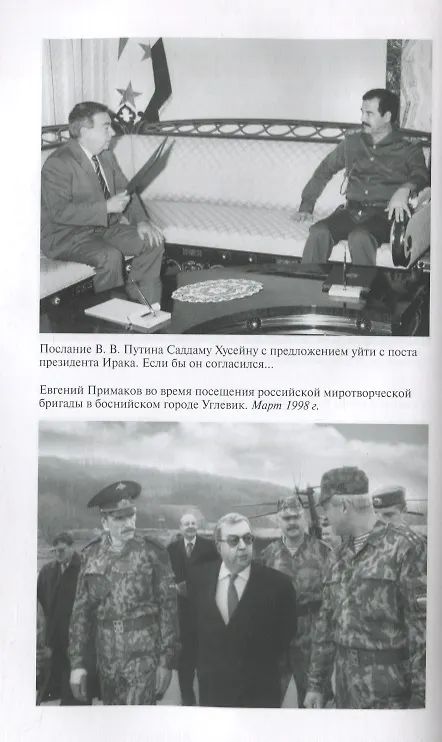 Послание В. В. Путина Саддаму Хусейну с предложением уйти с поста президента Ирака. Если бы он согласился...

Евгений Примаков во время посещения российской миротворческой бригады в боснийском городе Углевик. Март 1998 г.